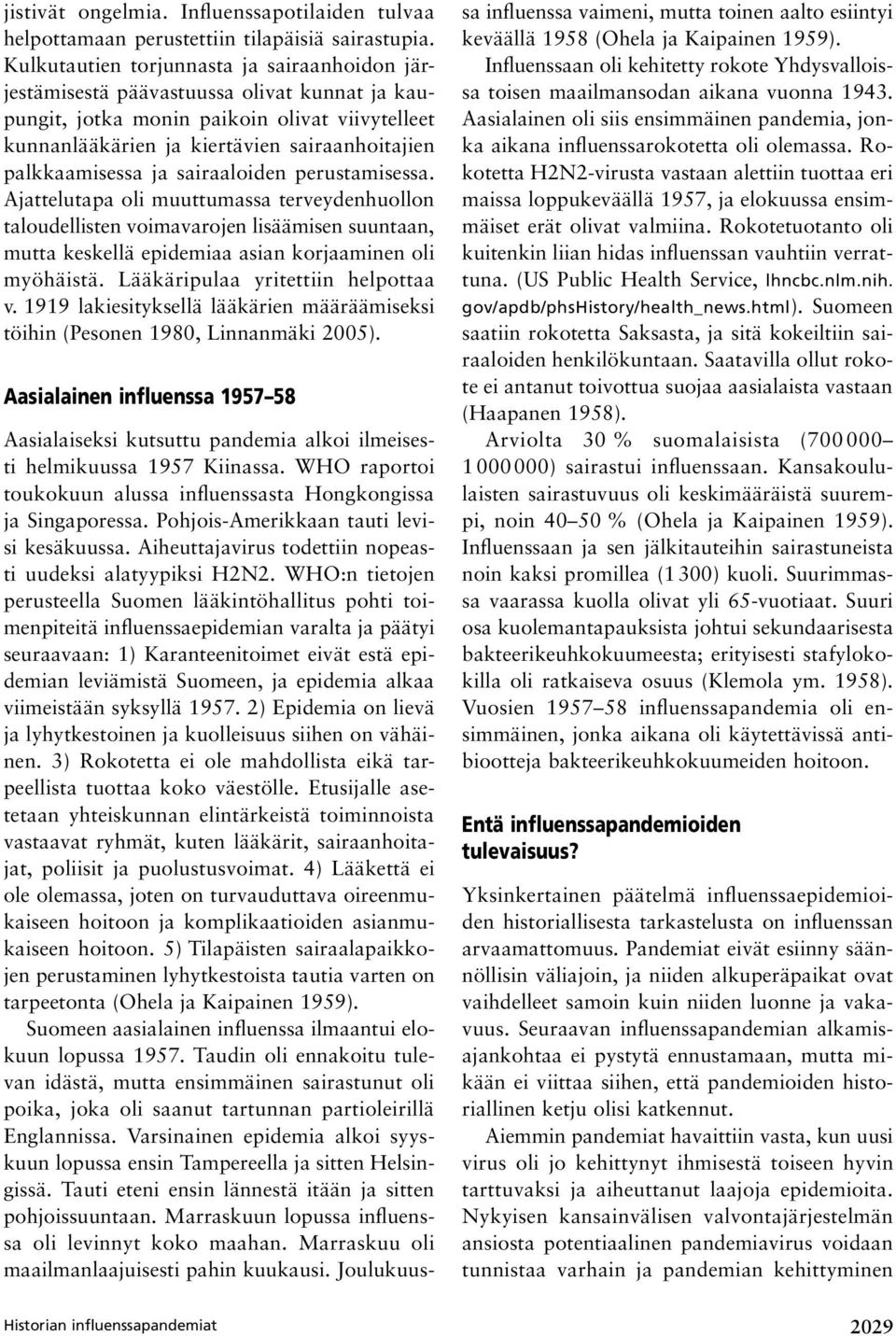 jistivät ongelmia. Influenssapotilaiden tulvaa helpottamaan perustettiin tilapäisiä sairastupia. Kulkutautien torjunnasta ja sairaanhoidon järjestämisestä päävastuussa olivat kunnat ja kaupungit, jotka monin paikoin olivat viivytelleet kunnanlääkärien ja kiertävien sairaanhoitajien palkkaamisessa ja sairaaloiden perustamisessa. Ajattelutapa oli muuttumassa terveydenhuollon taloudellisten voimavarojen lisäämisen suuntaan, mutta keskellä epidemiaa asian korjaaminen oli myöhäistä. Lääkäripulaa yritettiin helpottaa v. 1919 lakiesityksellä lääkärien määräämiseksi töihin (Pesonen 1980, Linnanmäki 2005).

Aasialainen influenssa 1957–58

Aasialaiseksi kutsuttu pandemia alkoi ilmeisesti helmikuussa 1957 Kiinassa. WHO raportoi toukokuun alussa influenssasta Hongkongissa ja Singaporessa. Pohjois-Amerikkaan tauti levisi kesäkuussa. Aiheuttajavirus todettiin nopeasti uudeksi alatyypiksi H2N2. WHO:n tietojen perusteella Suomen lääkintöhallitus pohti toimenpiteitä influenssaepidemian varalta ja päätyi seuraavaan: 1) Karanteenitoimet eivät estä epidemian leviämistä Suomeen, ja epidemia alkaa viimeistään syksyllä 1957. 2) Epidemia on lievä ja lyhytkestoinen ja kuolleisuus siihen on vähäinen. 3) Rokotetta ei ole mahdollista eikä tarpeellista tuottaa koko väestölle. Etusijalle asetetaan yhteiskunnan elintärkeistä toiminnoista vastaavat ryhmät, kuten lääkärit, sairaanhoitajat, poliisit ja puolustusvoimat. 4) Lääkettä ei ole olemassa, joten on turvauduttava oireenmukaiseen hoitoon ja komplikaatioiden asianmukaiseen hoitoon. 5) Tilapäisten sairaalapaikkojen perustaminen lyhytkestoista tautia varten on tarpeetonta (Ohela ja Kaipainen 1959).

Suomeen aasialainen influenssa ilmaantui elokuun lopussa 1957. Taudin oli ennakoitu tulevan idästä, mutta ensimmäinen sairastunut oli poika, joka oli saanut tartunnan partioleirillä Englannissa. Varsinainen epidemia alkoi syyskuun lopussa ensin Tampereella ja sitten Helsingissä. Tauti eteni ensin lännestä itään ja sitten pohjoissuuntaan. Marraskuun lopussa influenssa oli levinnyt koko maahan. Marraskuu oli maailmanlaajuisesti pahin kuukausi. Joulukuussa influenssa vaimeni, mutta toinen aalto esiintyi keväällä 1958 (Ohela ja Kaipainen 1959).

Influenssaan oli kehitetty rokote Yhdysvalloissa toisen maailmansodan aikana vuonna 1943. Aasialainen oli siis ensimmäinen pandemia, jonka aikana influenssarokotetta oli olemassa. Rokotetta H2N2-virusta vastaan alettiin tuottaa eri maissa loppukeväällä 1957, ja elokuussa ensimmäiset erät olivat valmiina. Rokotetuotanto oli kuitenkin liian hidas influenssan vauhtiin verrattuna. (US Public Health Service, lhncbc.nlm.nih.gov/apdb/phsHistory/health_news.html). Suomeen saatiin rokotetta Saksasta, ja sitä kokeiltiin sairaaloiden henkilökuntaan. Saatavilla ollut rokote ei antanut toivottua suojaa aasialaista vastaan (Haapanen 1958).

Arviolta 30 % suomalaisista (700 000–1 000 000) sairastui influenssaan. Kansakoululaisten sairastuvuus oli keskimääräistä suurempi, noin 40–50 % (Ohela ja Kaipainen 1959). Influenssaan ja sen jälkitauteihin sairastuneista noin kaksi promillea (1 300) kuoli. Suurimmassa vaarassa kuolla olivat yli 65-vuotiaat. Suuri osa kuolemantapauksista johtui sekundaarisesta bakteerikeuhkokuumeesta; erityisesti stafylokokilla oli ratkaiseva osuus (Klemola ym. 1958). Vuosien 1957–58 influenssapandemia oli ensimmäinen, jonka aikana oli käytettävissä antibiootteja bakteerikeuhkokuumeiden hoitoon.

Entä influenssapandemioiden tulevaisuus?

Yksinkertainen päätelmä influenssaepidemioiden historiallisesta tarkastelusta on influenssan arvaamattomuus. Pandemiat eivät esiinny säännöllisin väliajoin, ja niiden alkuperäpaikat ovat vaihdelleet samoin kuin niiden luonne ja vakavuus. Seuraavan influenssapandemian alkamisajankohtaa ei pystytä ennustamaan, mutta mikään ei viittaa siihen, että pandemioiden historiallinen ketju olisi katkennut.

Aiemmin pandemiat havaittiin vasta, kun uusi virus oli jo kehittynyt ihmisestä toiseen hyvin tarttuvaksi ja aiheuttanut laajoja epidemioita. Nykyisen kansainvälisen valvontajärjestelmän ansiosta potentiaalinen pandemiavirus voidaan tunnistaa varhain ja pandemian kehittyminen

Historian influenssapandemiat

2029